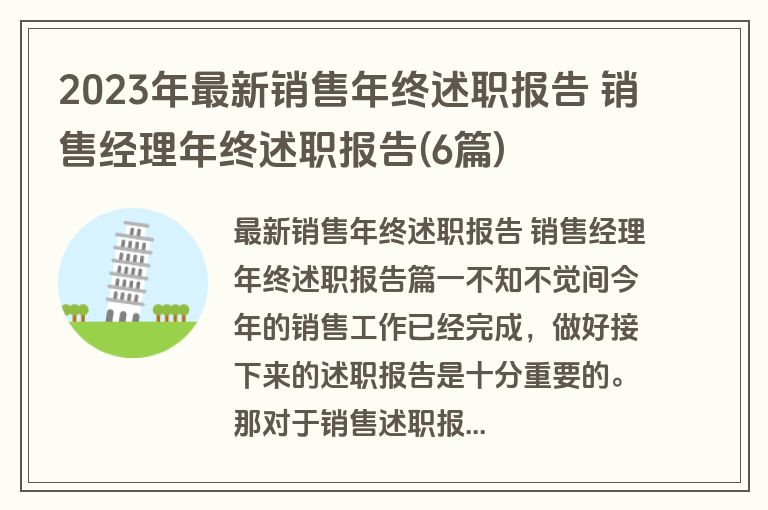 2023年最新销售年终述职报告 销售经理年终述职报告(6篇)

最新销售年终述职报告 销售经理年终述职报告篇一不知不觉间今年的销售工作已经完成，做好接下来的述职报告是十分重要的。那对于销售述职报...